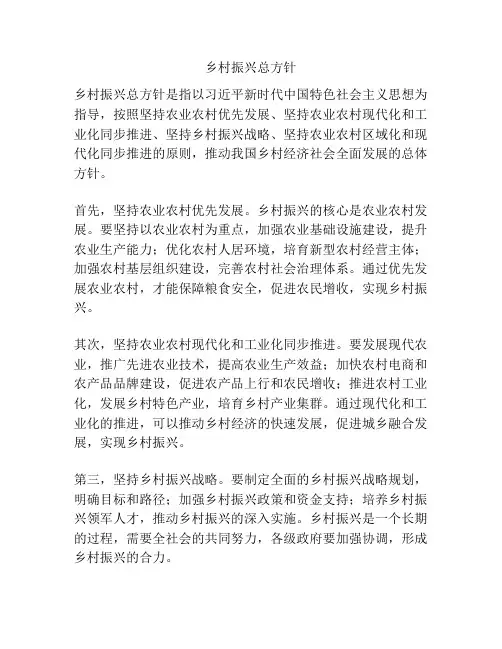 乡村振兴总方针

乡村振兴总方针是指以习近平新时代中国特色社会主义思想为指导，按照坚持农业农村优先发展、坚持农业农村现代化和工业化同步推进、坚持乡村振兴战略、坚持农业农村区域化和现代化同步推进的原则，推动我国乡村经济社会全面发展的总体方针。

首先，坚持农业农村优先发展。乡村振兴的核心是农业农村发展。要坚持以农业农村为重点，加强农业基础设施建设，提升农业生产能力；优化农村人居环境，培育新型农村经营主体；加强农村基层组织建设，完善农村社会治理体系。通过优先发展农业农村，才能保障粮食安全，促进农民增收，实现乡村振兴。

其次，坚持农业农村现代化和工业化同步推进。要发展现代农业，推广先进农业技术，提高农业生产效益；加快农村电商和农产品品牌建设，促进农产品上行和农民增收；推进农村工业化，发展乡村特色产业，培育乡村产业集群。通过现代化和工业化的推进，可以推动乡村经济的快速发展，促进城乡融合发展，实现乡村振兴。

第三，坚持乡村振兴战略。要制定全面的乡村振兴战略规划，明确目标和路径；加强乡村振兴政策和资金支持；培养乡村振兴领军人才，推动乡村振兴的深入实施。乡村振兴是一个长期的过程，需要全社会的共同努力，各级政府要加强协调，形成乡村振兴的合力。